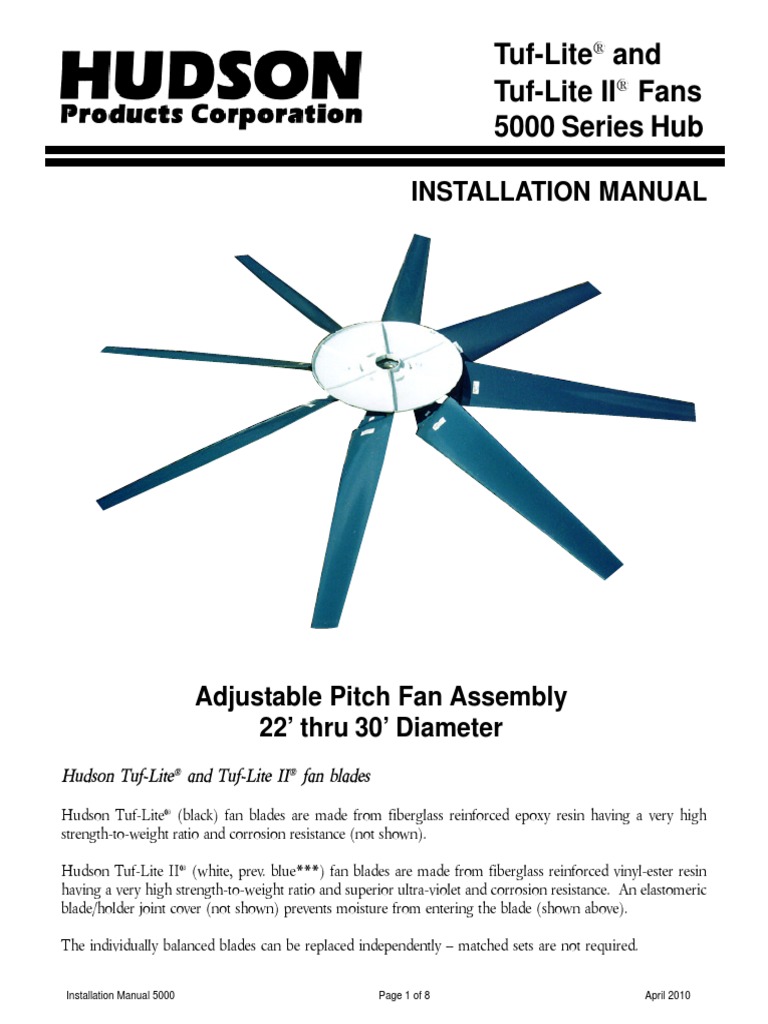 HUDSON
Products Corporation

Tuf-Lite® and
Tuf-Lite II® Fans
5000 Series Hub

INSTALLATION MANUAL

Adjustable Pitch Fan Assembly
22' thru 30' Diameter

Hudson Tuf-Lite® and Tuf-Lite II® fan blades

Hudson Tuf-Lite® (black) fan blades are made from fiberglass reinforced epoxy resin having a very high strength-to-weight ratio and corrosion resistance (not shown).

Hudson Tuf-Lite II® (white, prev. blue***) fan blades are made from fiberglass reinforced vinyl-ester resin having a very high strength-to-weight ratio and superior ultra-violet and corrosion resistance. An elastomeric blade/holder joint cover (not shown) prevents moisture from entering the blade (shown above).

The individually balanced blades can be replaced independently – matched sets are not required.

Installation Manual 5000 Page 1 of 8 April 2010